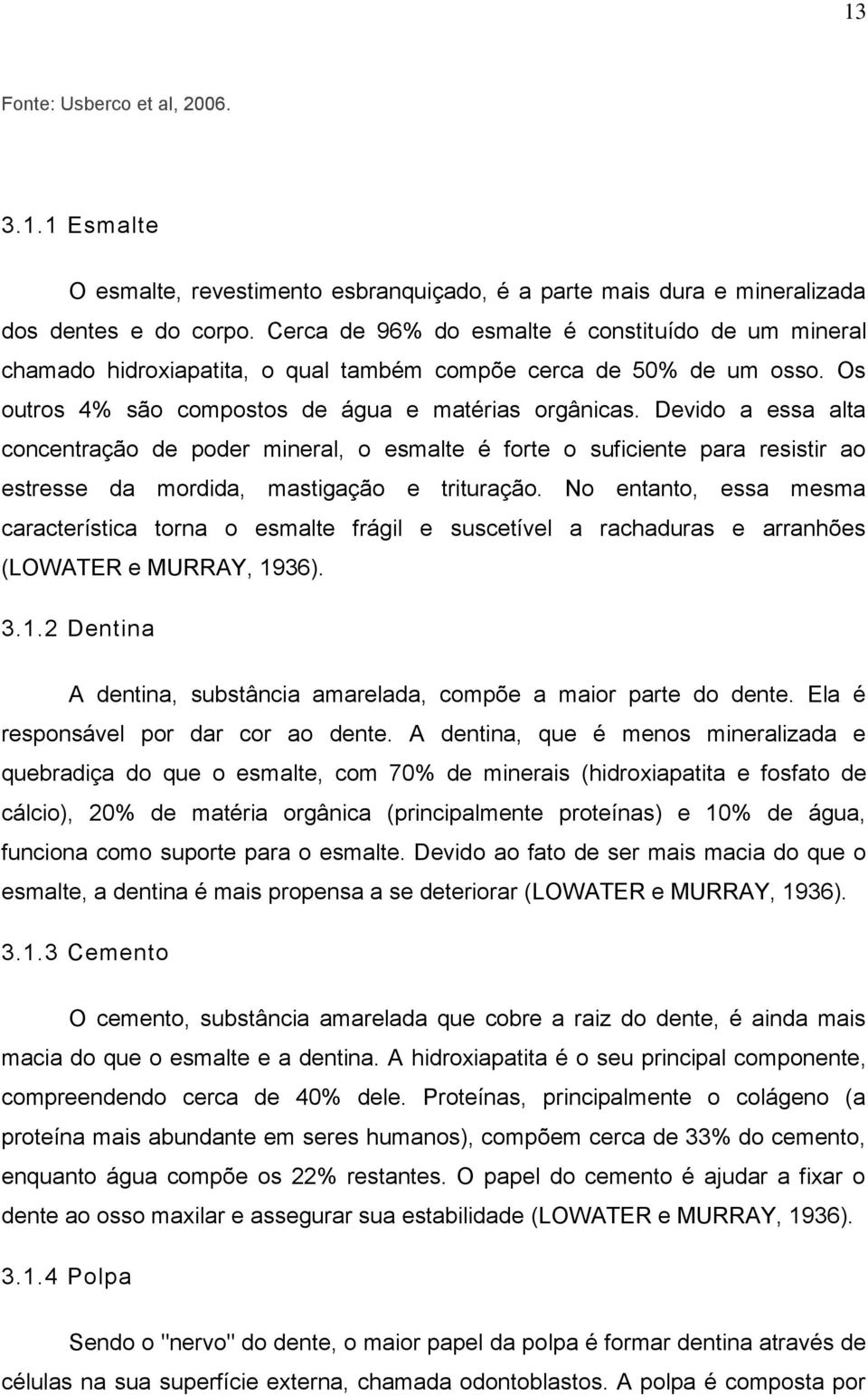 13

Fonte: Usberco et al, 2006.

3.1.1 Esmalte

O esmalte, revestimento esbranquiçado, é a parte mais dura e mineralizada dos dentes e do corpo. Cerca de 96% do esmalte é constituído de um mineral chamado hidroxiapatita, o qual também compõe cerca de 50% de um osso. Os outros 4% são compostos de água e matérias orgânicas. Devido a essa alta concentração de poder mineral, o esmalte é forte o suficiente para resistir ao estresse da mordida, mastigação e trituração. No entanto, essa mesma característica torna o esmalte frágil e suscetível a rachaduras e arranhões (LOWATER e MURRAY, 1936).

3.1.2 Dentina

A dentina, substância amarelada, compõe a maior parte do dente. Ela é responsável por dar cor ao dente. A dentina, que é menos mineralizada e quebradiça do que o esmalte, com 70% de minerais (hidroxiapatita e fosfato de cálcio), 20% de matéria orgânica (principalmente proteínas) e 10% de água, funciona como suporte para o esmalte. Devido ao fato de ser mais macia do que o esmalte, a dentina é mais propensa a se deteriorar (LOWATER e MURRAY, 1936).

3.1.3 Cemento

O cemento, substância amarelada que cobre a raiz do dente, é ainda mais macia do que o esmalte e a dentina. A hidroxiapatita é o seu principal componente, compreendendo cerca de 40% dele. Proteínas, principalmente o colágeno (a proteína mais abundante em seres humanos), compõem cerca de 33% do cemento, enquanto água compõe os 22% restantes. O papel do cemento é ajudar a fixar o dente ao osso maxilar e assegurar sua estabilidade (LOWATER e MURRAY, 1936).

3.1.4 Polpa

Sendo o "nervo" do dente, o maior papel da polpa é formar dentina através de células na sua superfície externa, chamada odontoblastos. A polpa é composta por